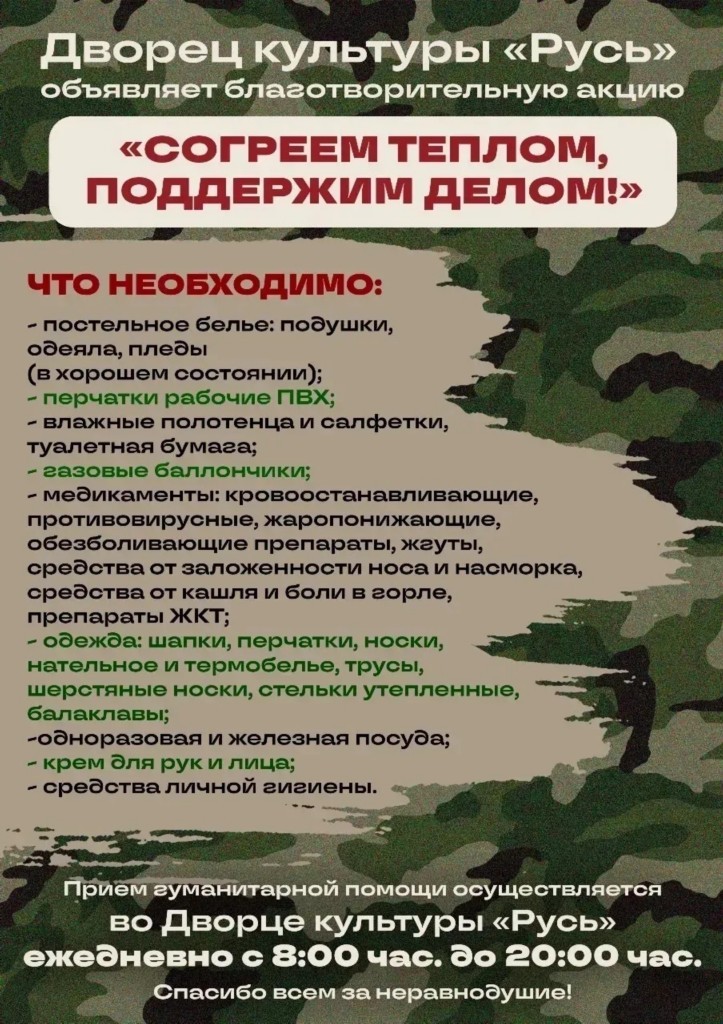 Дворец культуры «Русь»
объявляет благотворительную акцию

«СОГРЕЕМ ТЕПЛОМ, ПОДДЕРЖИМ ДЕЛОМ!»

ЧТО НЕОБХОДИМО:

- постельное белье: подушки, одеяла, пледы (в хорошем состоянии);
- перчатки рабочие ПВХ;
- влажные полотенца и салфетки, туалетная бумага;
- газовые баллончики;
- медикаменты: кровоостанавливающие, противовирусные, жаропонижающие, обезболивающие препараты, жгуты, средства от заложенности носа и насморка, средства от кашля и боли в горле, препараты ЖКТ;
- одежда: шапки, перчатки, носки, нательное и термобелье, трусы, шерстяные носки, стельки утепленные, балаклавы;
-одноразовая и железная посуда;
- крем для рук и лица;
- средства личной гигиены.

Прием гуманитарной помощи осуществляется
во Дворце культуры «Русь»
ежедневно с 8:00 час. до 20:00 час.

Спасибо всем за неравнодушие!